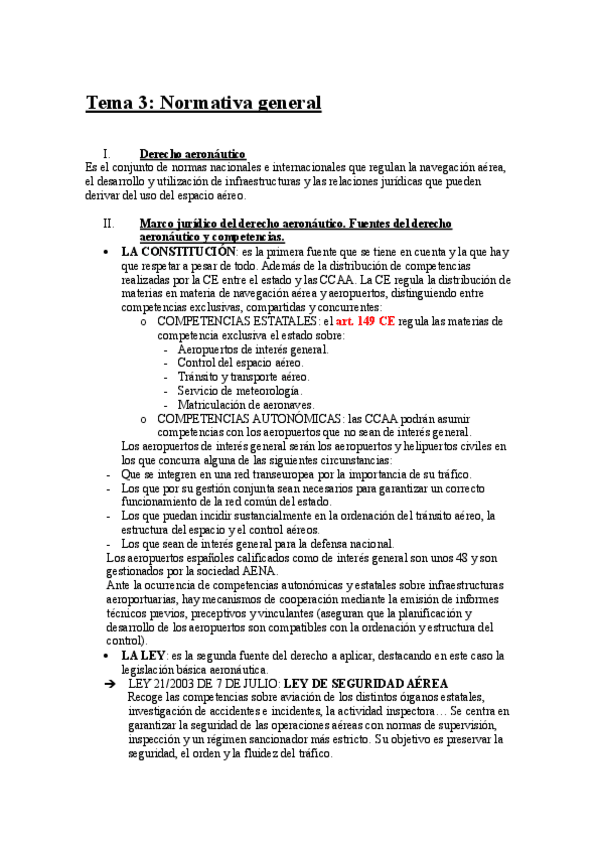 Tema 3: Normativa general

I. Derecho aeronáutico

Es el conjunto de normas nacionales e internacionales que regulan la navegación aérea, el desarrollo y utilización de infraestructuras y las relaciones jurídicas que pueden derivar del uso del espacio aéreo.

II. Marco jurídico del derecho aeronáutico. Fuentes del derecho aeronáutico y competencias.

• LA CONSTITUCIÓN: es la primera fuente que se tiene en cuenta y la que hay que respetar a pesar de todo. Además de la distribución de competencias realizadas por la CE entre el estado y las CCAA. La CE regula la distribución de materias en materia de navegación aérea y aeropuertos, distinguiendo entre competencias exclusivas, compartidas y concurrentes:

o COMPETENCIAS ESTATALES: el art. 149 CE regula las materias de competencia exclusiva el estado sobre:
- Aeropuertos de interés general.
- Control del espacio aéreo.
- Tránsito y transporte aéreo.
- Servicio de meteorología.
- Matriculación de aeronaves.

o COMPETENCIAS AUTONÓMICAS: las CCAA podrán asumir competencias con los aeropuertos que no sean de interés general.

Los aeropuertos de interés general serán los aeropuertos y helipuertos civiles en los que concurra alguna de las siguientes circunstancias:
- Que se integren en una red transeuropea por la importancia de su tráfico.
- Los que por su gestión conjunta sean necesarios para garantizar un correcto funcionamiento de la red común del estado.
- Los que puedan incidir sustancialmente en la ordenación del tránsito aéreo, la estructura del espacio y el control aéreos.
- Los que sean de interés general para la defensa nacional.

Los aeropuertos españoles calificados como de interés general son unos 48 y son gestionados por la sociedad AENA.

Ante la ocurrencia de competencias autonómicas y estatales sobre infraestructuras aeroportuarias, hay mecanismos de cooperación mediante la emisión de informes técnicos previos, preceptivos y vinculantes (aseguran que la planificación y desarrollo de los aeropuertos son compatibles con la ordenación y estructura del control).

• LA LEY: es la segunda fuente del derecho a aplicar, destacando en este caso la legislación básica aeronáutica.

➔ LEY 21/2003 DE 7 DE JULIO: LEY DE SEGURIDAD AÉREA
Recoge las competencias sobre aviación de los distintos órganos estatales, investigación de accidentes e incidentes, la actividad inspectora… Se centra en garantizar la seguridad de las operaciones aéreas con normas de supervisión, inspección y un régimen sancionador más estricto. Su objetivo es preservar la seguridad, el orden y la fluidez del tráfico.